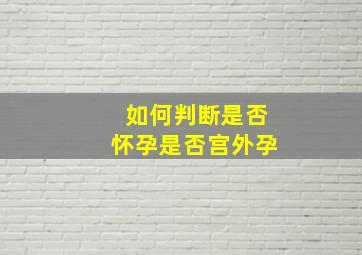 如何判断是否
怀孕是否宫外孕